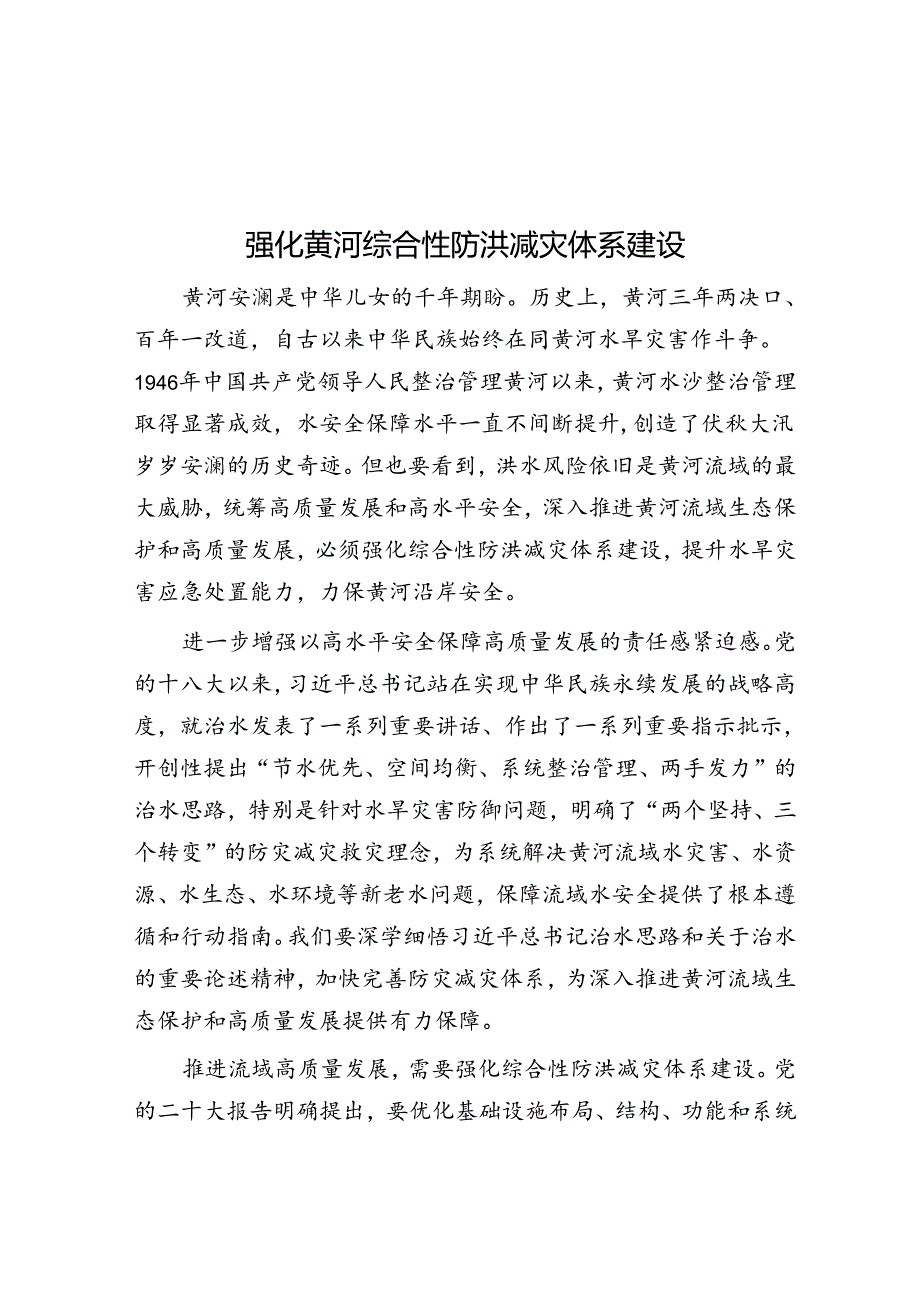 强化黄河综合性防洪减灾体系建设

黄河安澜是中华儿女的千年期盼。历史上，黄河三年两决口、百年一改道，自古以来中华民族始终在同黄河水旱灾害作斗争。1946年中国共产党领导人民整治管理黄河以来，黄河水沙整治管理取得显著成效，水安全保障水平一直不间断提升，创造了伏秋大汛岁岁安澜的历史奇迹。但也要看到，洪水风险依旧是黄河流域的最大威胁，统筹高质量发展和高水平安全，深入推进黄河流域生态保护和高质量发展，必须强化综合性防洪减灾体系建设，提升水旱灾害应急处置能力，力保黄河沿岸安全。

进一步增强以高水平安全保障高质量发展的责任感紧迫感。党的十八大以来，习近平总书记站在实现中华民族永续发展的战略高度，就治水发表了一系列重要讲话、作出了一系列重要指示批示，开创性提出“节水优先、空间均衡、系统整治管理、两手发力”的治水思路，特别是针对水旱灾害防御问题，明确了“两个坚持、三个转变”的防灾减灾救灾理念，为系统解决黄河流域水灾害、水资源、水生态、水环境等新老水问题，保障流域水安全提供了根本遵循和行动指南。我们要深学细悟习近平总书记治水思路和关于治水的重要论述精神，加快完善防灾减灾体系，为深入推进黄河流域生态保护和高质量发展提供有力保障。

推进流域高质量发展，需要强化综合性防洪减灾体系建设。党的二十大报告明确提出，要优化基础设施布局、结构、功能和系统